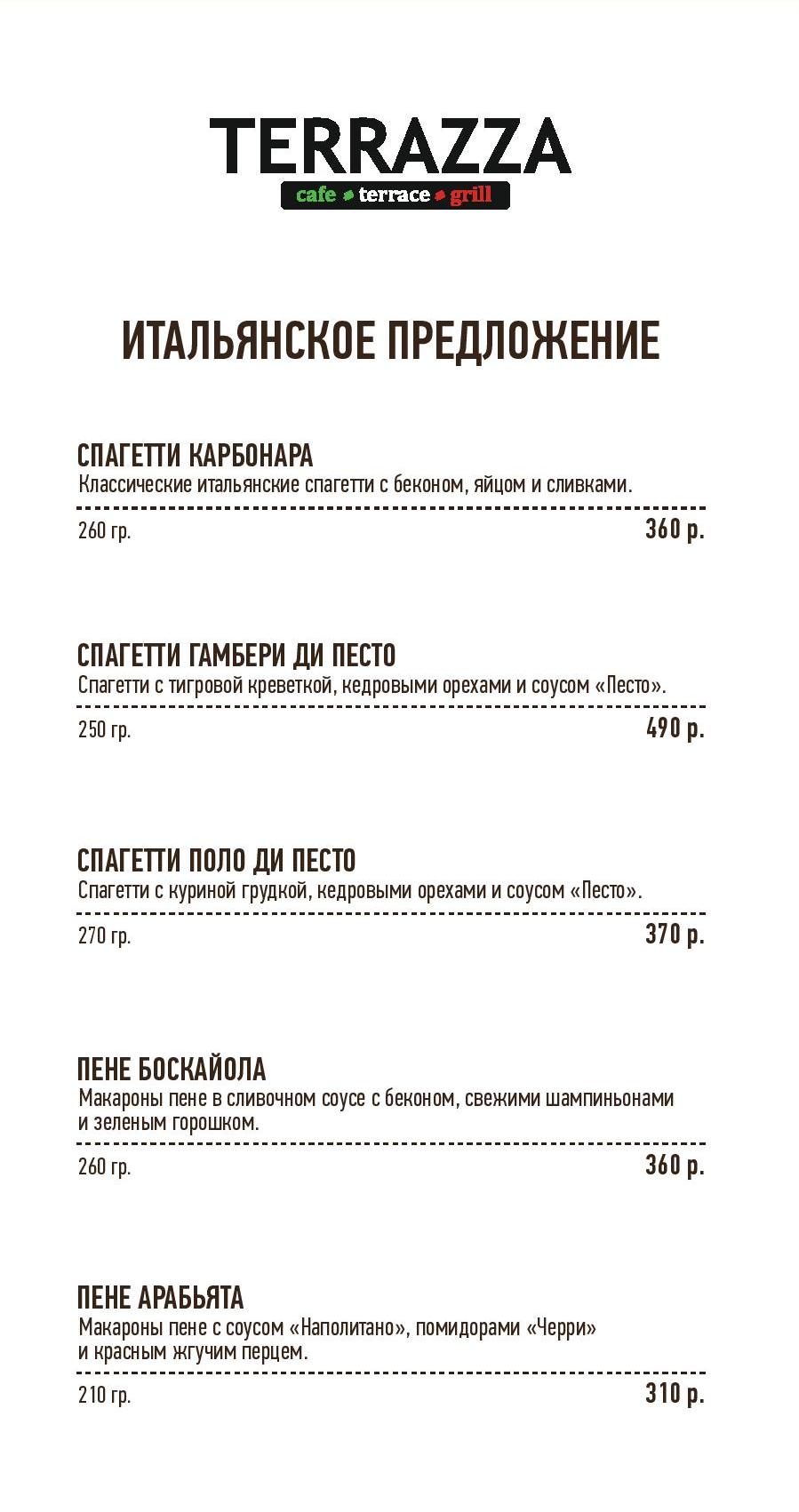 TERRAZZA
cafe terrace grill

ИТАЛЬЯНСКОЕ ПРЕДЛОЖЕНИЕ

СПАГЕТТИ КАРБОНАРА
Классические итальянские спагетти с беконом, яйцом и сливками.
260 гр. 360 р.

СПАГЕТТИ ГАМБЕРИ ДИ ПЕСТО
Спагетти с тигровой креветкой, кедровыми орехами и соусом «Песто».
250 гр. 490 р.

СПАГЕТТИ ПОЛО ДИ ПЕСТО
Спагетти с куриной грудкой, кедровыми орехами и соусом «Песто».
270 гр. 370 р.

ПЕНЕ БОСКАЙОЛА
Макароны пене в сливочном соусе с беконом, свежими шампиньонами и зеленым горошком.
260 гр. 360 р.

ПЕНЕ АРАБЬЯТА
Макароны пене с соусом «Наполитано», помидорами «Черри» и красным жгучим перцем.
210 гр. 310 р.